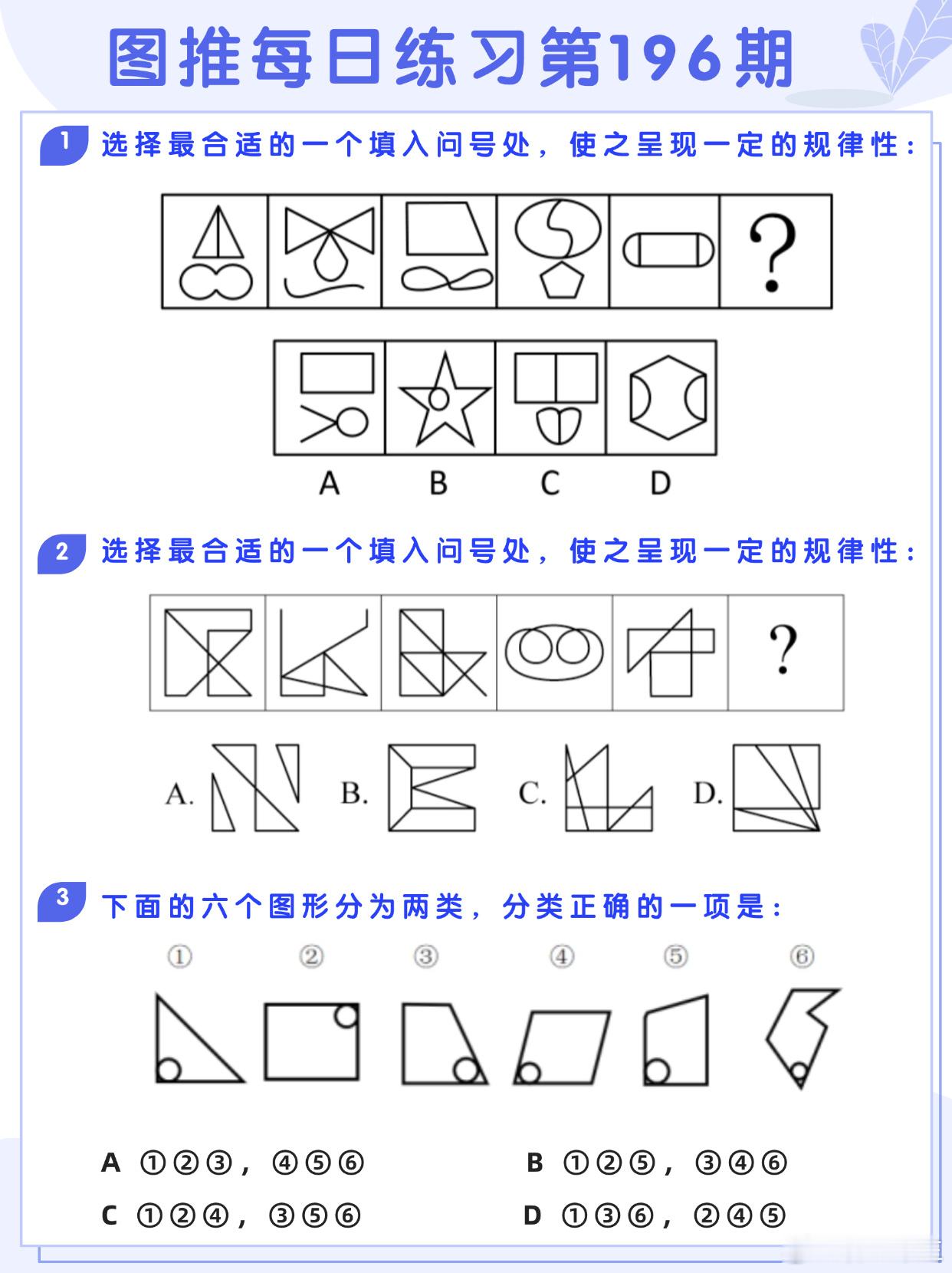 图推每日练习第196期

1 选择最合适的一个填入问号处，使之呈现一定的规律性：

?

A B C D

2 选择最合适的一个填入问号处，使之呈现一定的规律性：

?

A. B. C. D.

3 下面的六个图形分为两类，分类正确的一项是：

① ② ③ ④ ⑤ ⑥

A ①②③，④⑤⑥
B ①②⑤，③④⑥
C ①②④，③⑤⑥
D ①③⑥，②④⑤